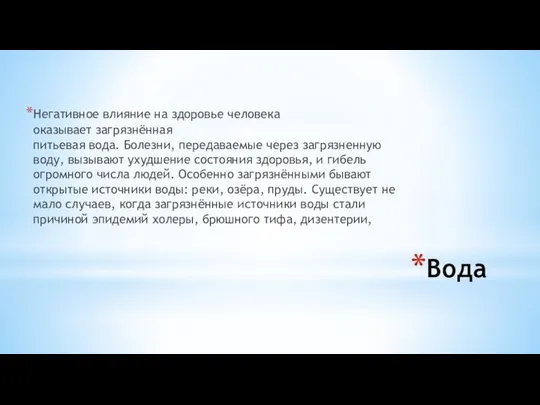 *Негативное влияние на здоровье человека оказывает загрязнённая питьевая вода. Болезни, передаваемые через загрязненную воду, вызывают ухудшение состояния здоровья, и гибель огромного числа людей. Особенно загрязнёнными бывают открытые источники воды: реки, озёра, пруды. Существует не мало случаев, когда загрязнённые источники воды стали причиной эпидемий холеры, брюшного тифа, дизентерии,

*Вода